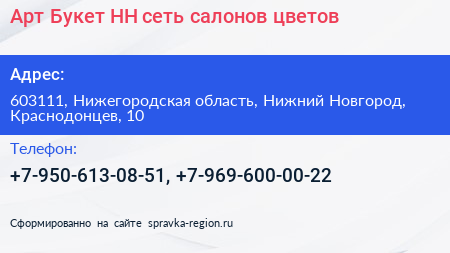 Арт Букет НН сеть салонов цветов

Адрес:

603111, Нижегородская область, Нижний Новгород, Краснодонцев, 10

Телефон:

+7-950-613-08-51, +7-969-600-00-22

Сформированно на сайте spravka-region.ru